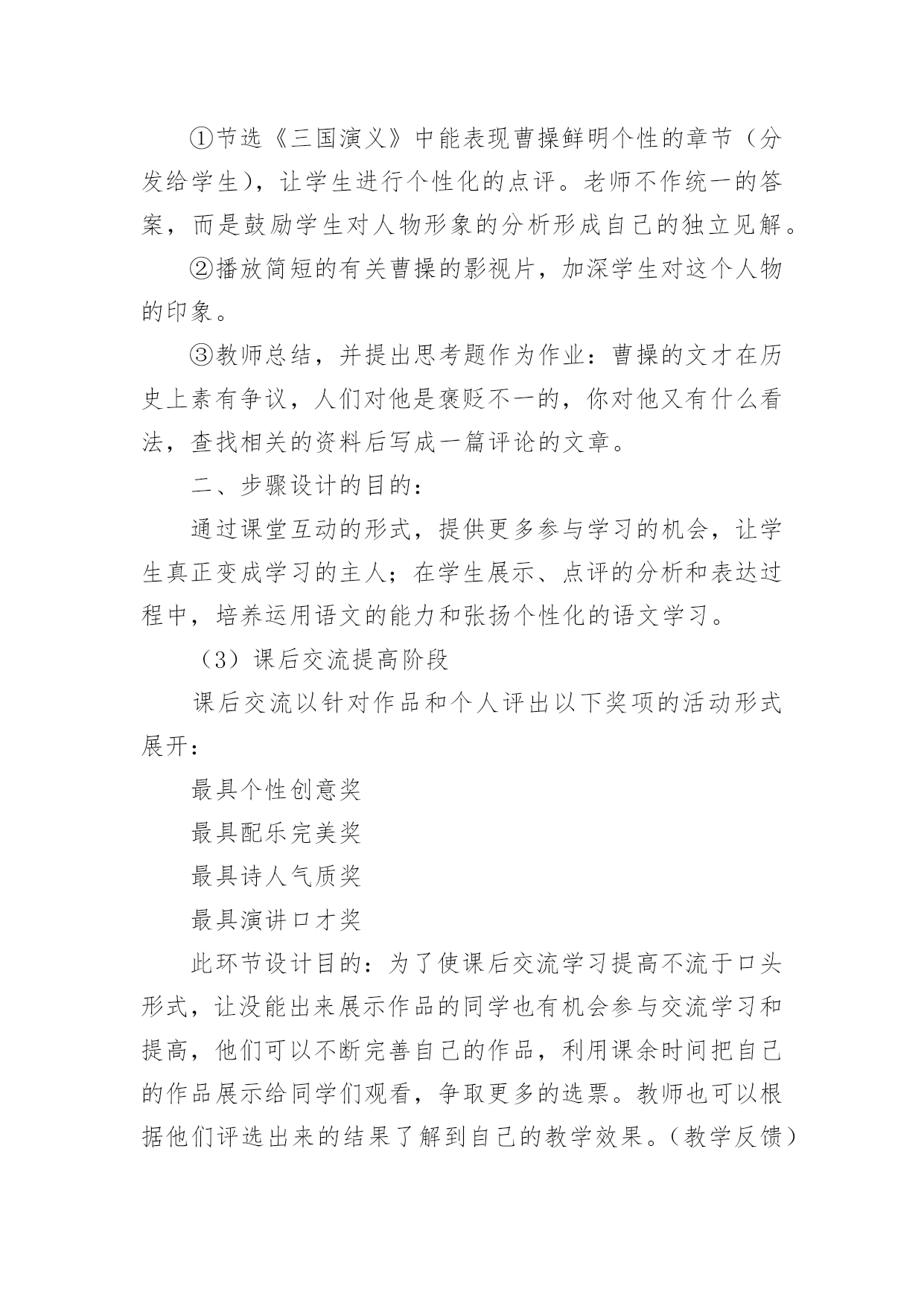 ①节选《三国演义》中能表现曹操鲜明个性的章节（分发给学生），让学生进行个性化的点评。老师不作统一的答案，而是鼓励学生对人物形象的分析形成自己的独立见解。

②播放简短的有关曹操的影视片，加深学生对这个人物的印象。

③教师总结，并提出思考题作为作业：曹操的文才在历史上素有争议，人们对他是褒贬不一的，你对他又有什么看法，查找相关的资料后写成一篇评论的文章。

二、步骤设计的目的：

通过课堂互动的形式，提供更多参与学习的机会，让学生真正变成学习的主人；在学生展示、点评的分析和表达过程中，培养运用语文的能力和张扬个性化的语文学习。

（3）课后交流提高阶段

课后交流以针对作品和个人评出以下奖项的活动形式展开：

最具个性创意奖

最具配乐完美奖

最具诗人气质奖

最具演讲口才奖

此环节设计目的：为了使课后交流学习提高不流于口头形式，让没能出来展示作品的同学也有机会参与交流学习和提高，他们可以不断完善自己的作品，利用课余时间把自己的作品展示给同学们观看，争取更多的选票。教师也可以根据他们评选出来的结果了解到自己的教学效果。（教学反馈）